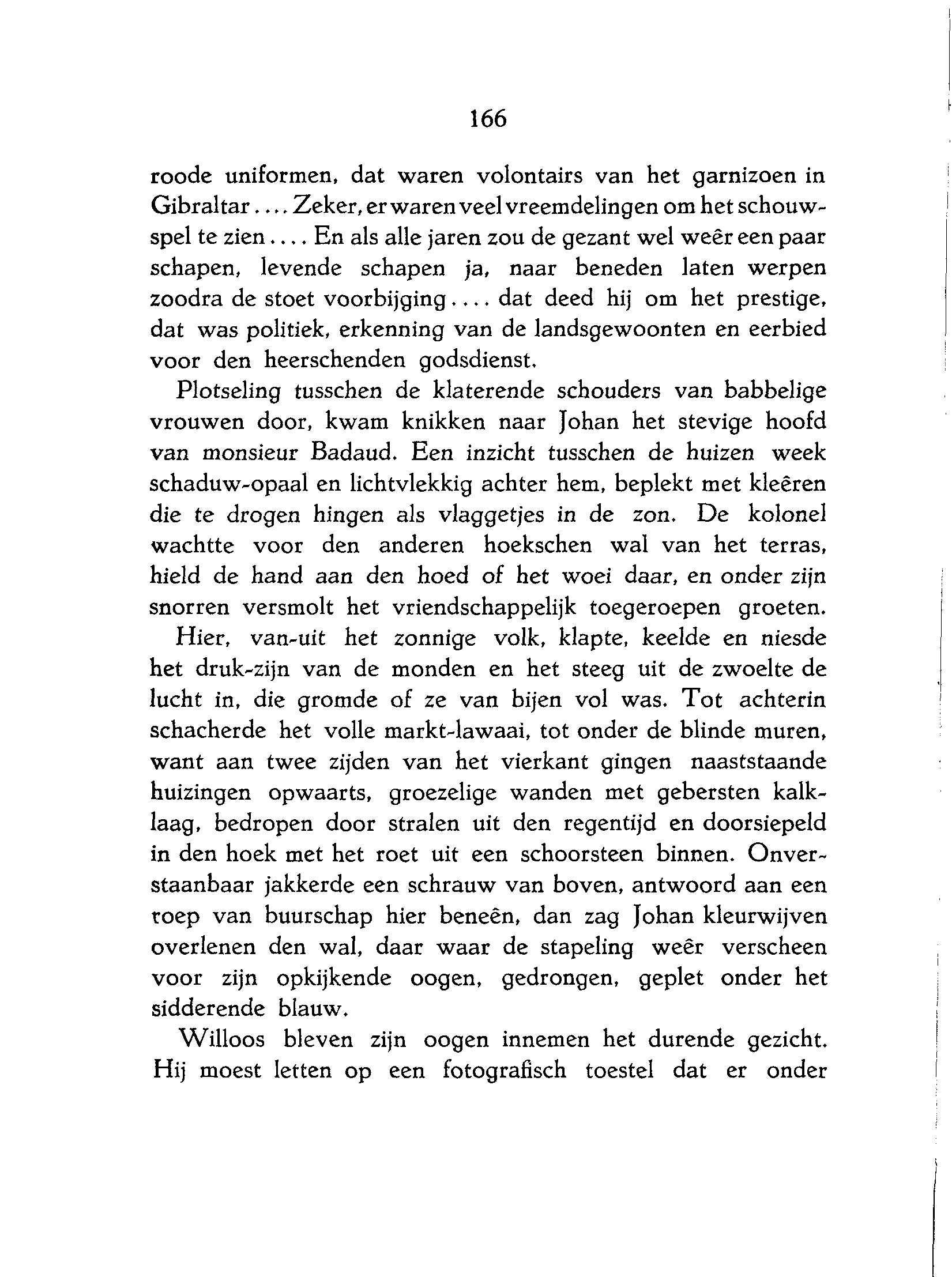 166

roode uniformen, dat waren volontairs van het garnizoen in Gibraltar.... Zeker, er waren veel vreemdelingen om het schouwspel te zien.... En als alle jaren zou de gezant wel weêr een paar schapen, levende schapen ja, naar beneden laten werpen zoodra de stoet voorbijging.... dat deed hij om het prestige, dat was politiek, erkenning van de landsgewoonten en eerbied voor den heerschenden godsdienst.

Plotseling tusschen de klaterende schouders van babbelige vrouwen door, kwam knikken naar Johan het stevige hoofd van monsieur Badaud. Een inzicht tusschen de huizen week schaduw-opaal en lichtvlekkig achter hem, beplekt met kleêren die te drogen hingen als vlaggetjes in de zon. De kolonel wachtte voor den anderen hoekschen wal van het terras, hield de hand aan den hoed of het woei daar, en onder zijn snorren versmolt het vriendschappelijk toegeroepen groeten.

Hier, van-uit het zonnige volk, klapte, keelde en niesde het druk-zijn van de monden en het steeg uit de zwoelte de lucht in, die gromde of ze van bijen vol was. Tot achterin schacherde het volle markt-lawaai, tot onder de blinde muren, want aan twee zijden van het vierkant gingen naaststaande huizingen opwaarts, groezelige wanden met gebersten kalklaag, bedropen door stralen uit den regentijd en doorsiepeld in den hoek met het roet uit een schoorsteen binnen. Onverstaanbaar jakkerde een schrauw van boven, antwoord aan een roep van buurschap hier beneên, dan zag Johan kleurwijven overlenen den wal, daar waar de stapeling weêr verscheen voor zijn opkijkende oogen, gedrongen, geplet onder het sidderende blauw.

Willoos bleven zijn oogen innemen het durende gezicht. Hij moest letten op een fotografisch toestel dat er onder